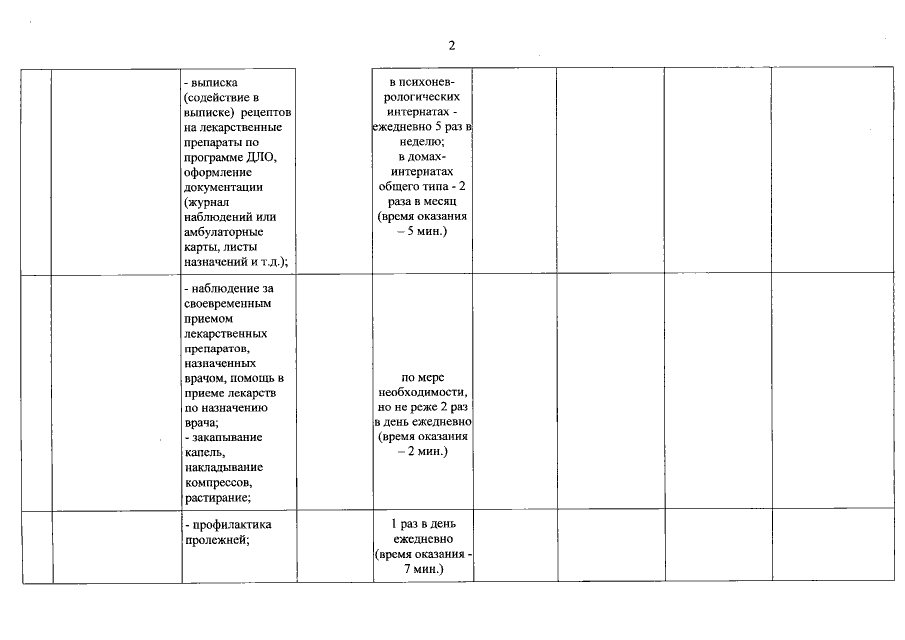 2

| | | | | | | | | |
|---|---|---|---|---|---|---|---|---|
| | | - выписка (содействие в выписке) рецептов на лекарственные препараты по программе ДЛО, оформление документации (журнал наблюдений или амбулаторные карты, листы назначений и т.д.); | | в психоневрологических интернатах - ежедневно 5 раз в неделю; в домах-интернатах общего типа - 2 раза в месяц (время оказания – 5 мин.) | | | | |
| | | - наблюдение за своевременным приемом лекарственных препаратов, назначенных врачом, помощь в приеме лекарств по назначению врача; - закапывание капель, накладывание компрессов, растирание; | | по мере необходимости, но не реже 2 раз в день ежедневно (время оказания – 2 мин.) | | | | |
| | | - профилактика пролежней; | | 1 раз в день ежедневно (время оказания - 7 мин.) | | | | |